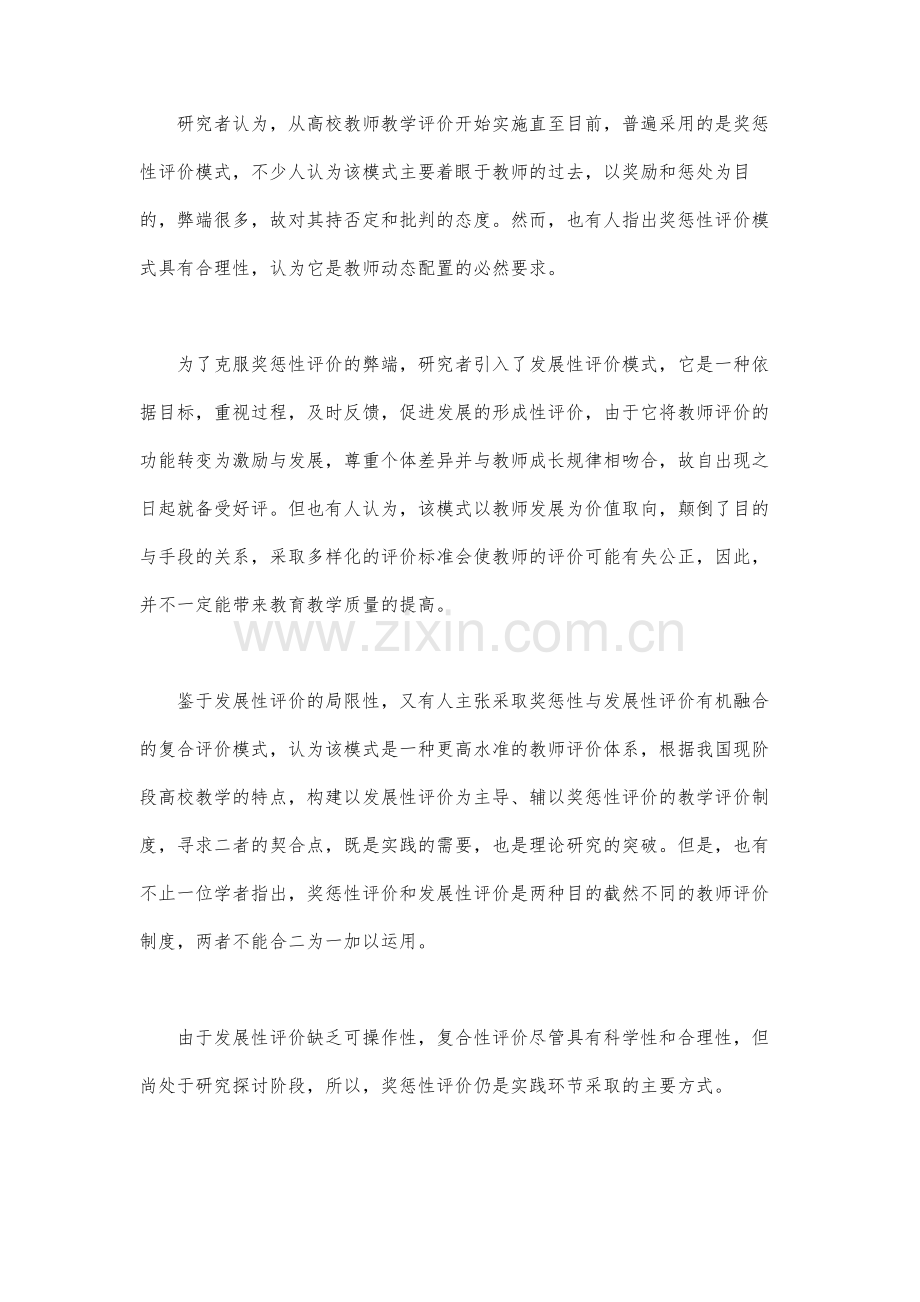 研究者认为，从高校教师教学评价开始实施直至目前，普遍采用的是奖惩性评价模式，不少人认为该模式主要着眼于教师的过去，以奖励和惩处为目的，弊端很多，故对其持否定和批判的态度。然而，也有人指出奖惩性评价模式具有合理性，认为它是教师动态配置的必然要求。

为了克服奖惩性评价的弊端，研究者引入了发展性评价模式，它是一种依据目标，重视过程，及时反馈，促进发展的形成性评价，由于它将教师评价的功能转变为激励与发展，尊重个体差异并与教师成长规律相吻合，故自出现之日起就备受好评。但也有人认为，该模式以教师发展为价值取向，颠倒了目的与手段的关系，采取多样化的评价标准会使教师的评价可能有失公正，因此，并不一定能带来教育教学质量的提高。

www.zixin.com.cn

鉴于发展性评价的局限性，又有人主张采取奖惩性与发展性评价有机融合的复合评价模式，认为该模式是一种更高水准的教师评价体系，根据我国现阶段高校教学的特点，构建以发展性评价为主导、辅以奖惩性评价的教学评价制度，寻求二者的契合点，既是实践的需要，也是理论研究的突破。但是，也有不止一位学者指出，奖惩性评价和发展性评价是两种目的截然不同的教师评价制度，两者不能合二为一加以运用。

由于发展性评价缺乏可操作性，复合性评价尽管具有科学性和合理性，但尚处于研究探讨阶段，所以，奖惩性评价仍是实践环节采取的主要方式。